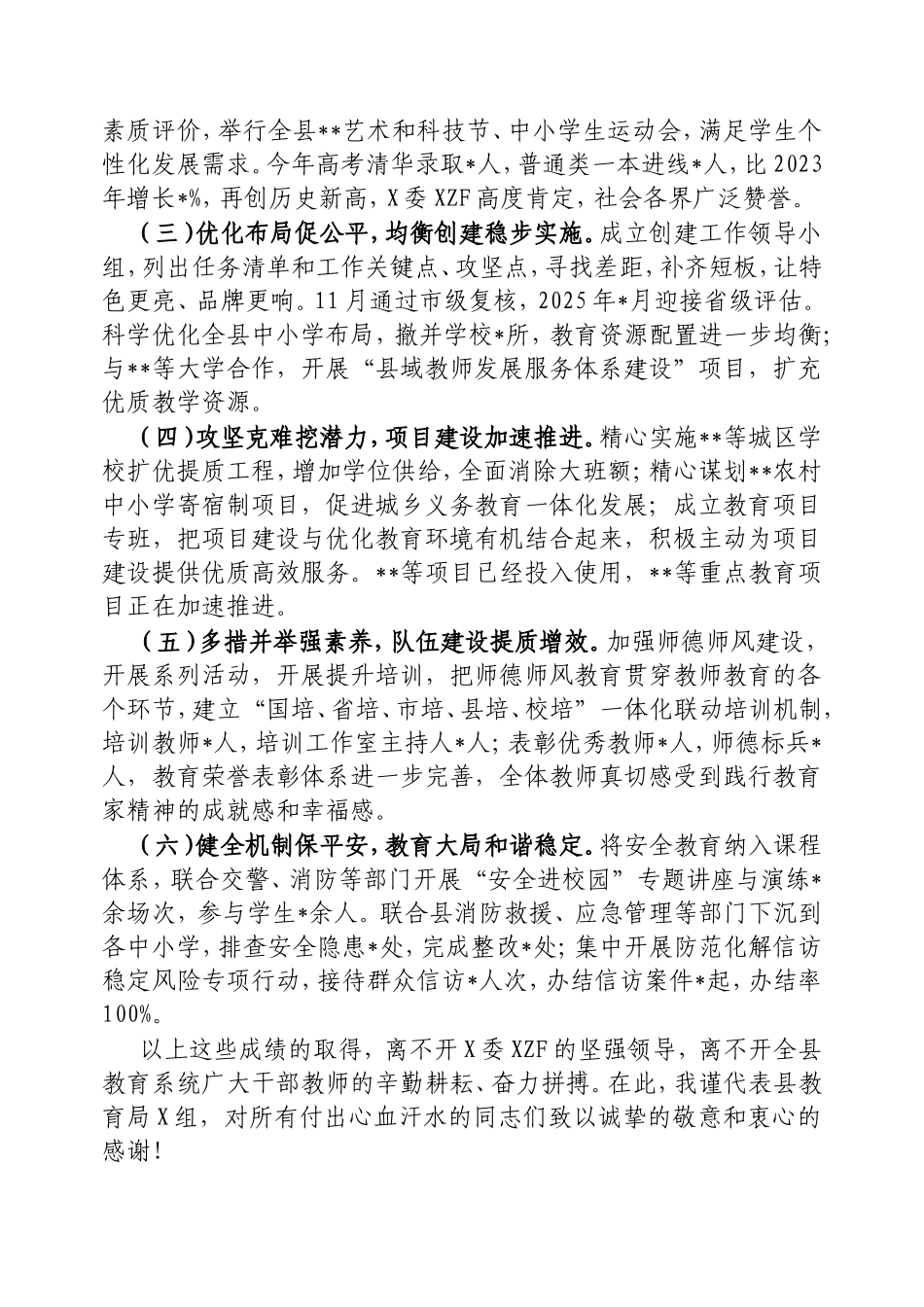 素质评价，举行全县**艺术和科技节、中小学生运动会，满足学生个性化发展需求。今年高考清华录取*人，普通类一本进线*人，比2023年增长*%，再创历史新高，X委XZF高度肯定，社会各界广泛赞誉。

（三）优化布局促公平，均衡创建稳步实施。成立创建工作领导小组，列出任务清单和工作关键点、攻坚点，寻找差距，补齐短板，让特色更亮、品牌更响。11月通过市级复核，2025年*月迎接省级评估。科学优化全县中小学布局，撤并学校*所，教育资源配置进一步均衡；与**等大学合作，开展“县域教师发展服务体系建设”项目，扩充优质教学资源。

（四）攻坚克难挖潜力，项目建设加速推进。精心实施**等城区学校扩优提质工程，增加学位供给，全面消除大班额；精心谋划**农村中小学寄宿制项目，促进城乡义务教育一体化发展；成立教育项目专班，把项目建设与优化教育环境有机结合起来，积极主动为项目建设提供优质高效服务。**等项目已经投入使用，**等重点教育项目正在加速推进。

（五）多措并举强素养，队伍建设提质增效。加强师德师风建设，开展系列活动，开展提升培训，把师德师风教育贯穿教师教育的各个环节，建立“国培、省培、市培、县培、校培”一体化联动培训机制，培训教师*人，培训工作室主持人*人；表彰优秀教师*人，师德标兵*人，教育荣誉表彰体系进一步完善，全体教师真切感受到践行教育家精神的成就感和幸福感。

（六）健全机制保平安，教育大局和谐稳定。将安全教育纳入课程体系，联合交警、消防等部门开展“安全进校园”专题讲座与演练*余场次，参与学生*余人。联合县消防救援、应急管理等部门下沉到各中小学，排查安全隐患*处，完成整改*处；集中开展防范化解信访稳定风险专项行动，接待群众信访*人次，办结信访案件*起，办结率100%。

以上这些成绩的取得，离不开X委XZF的坚强领导，离不开全县教育系统广大干部教师的辛勤耕耘、奋力拼搏。在此，我谨代表县教育局X组，对所有付出心血汗水的同志们致以诚挚的敬意和衷心的感谢！